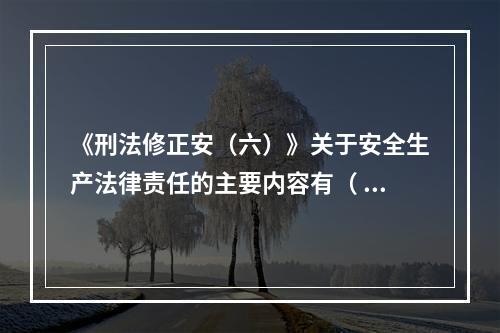 《刑法修正安（六）》关于安全生产法律责任的主要内容有（ ...